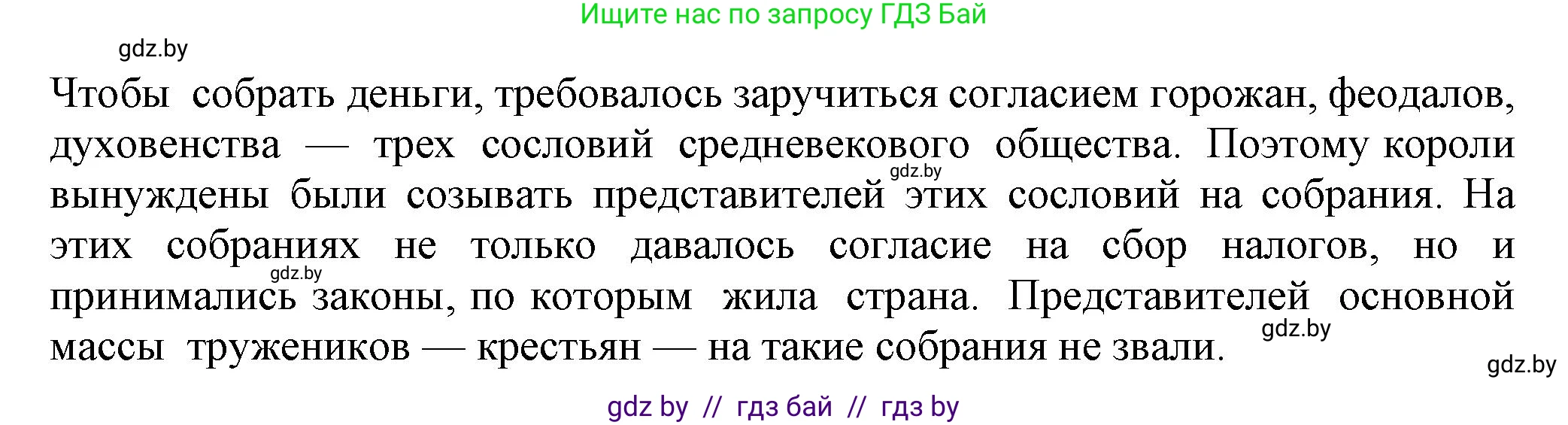 Ищите нас по запросу ГДЗ Бай

gdz.by

Чтобы собрать деньги, требовалось заручиться согласием горожан, феодалов, духовенства — трех сословий средневекового общества. Поэтому короли вынуждены были созывать представителей этих сословий на собрания. На этих собраниях не только давалось согласие на сбор налогов, но и принимались законы, по которым жила страна. Представителей основной массы тружеников — крестьян — на такие собрания не звали.

gdz.by

gdz.by

gdz.by

gdz.by

gdz by // гдз бай // гдз by